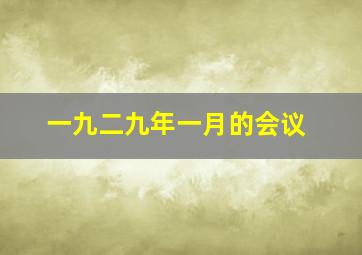 一九二九年一月的会议